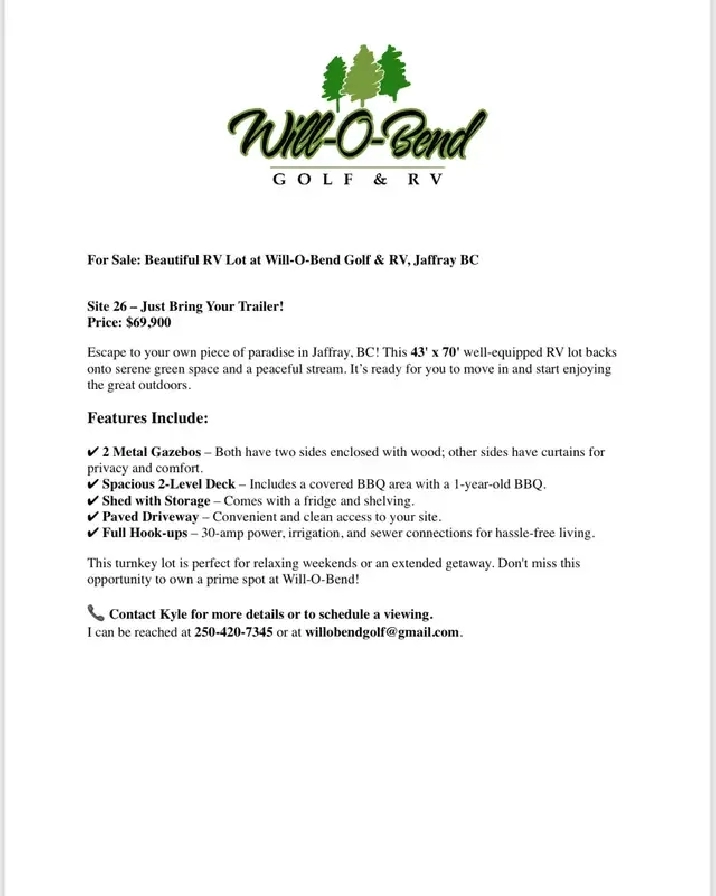 Will-O-Bend
GOLF & RV

For Sale: Beautiful RV Lot at Will-O-Bend Golf & RV, Jaffray BC

Site 26 – Just Bring Your Trailer!
Price: $69,900

Escape to your own piece of paradise in Jaffray, BC! This 43' x 70' well-equipped RV lot backs onto serene green space and a peaceful stream. It's ready for you to move in and start enjoying the great outdoors.

Features Include:

✔ 2 Metal Gazebos – Both have two sides enclosed with wood; other sides have curtains for privacy and comfort.
✔ Spacious 2-Level Deck – Includes a covered BBQ area with a 1-year-old BBQ.
✔ Shed with Storage – Comes with a fridge and shelving.
✔ Paved Driveway – Convenient and clean access to your site.
✔ Full Hook-ups – 30-amp power, irrigation, and sewer connections for hassle-free living.

This turnkey lot is perfect for relaxing weekends or an extended getaway. Don't miss this opportunity to own a prime spot at Will-O-Bend!

📞 Contact Kyle for more details or to schedule a viewing.
I can be reached at 250-420-7345 or at willobendgolf@gmail.com.